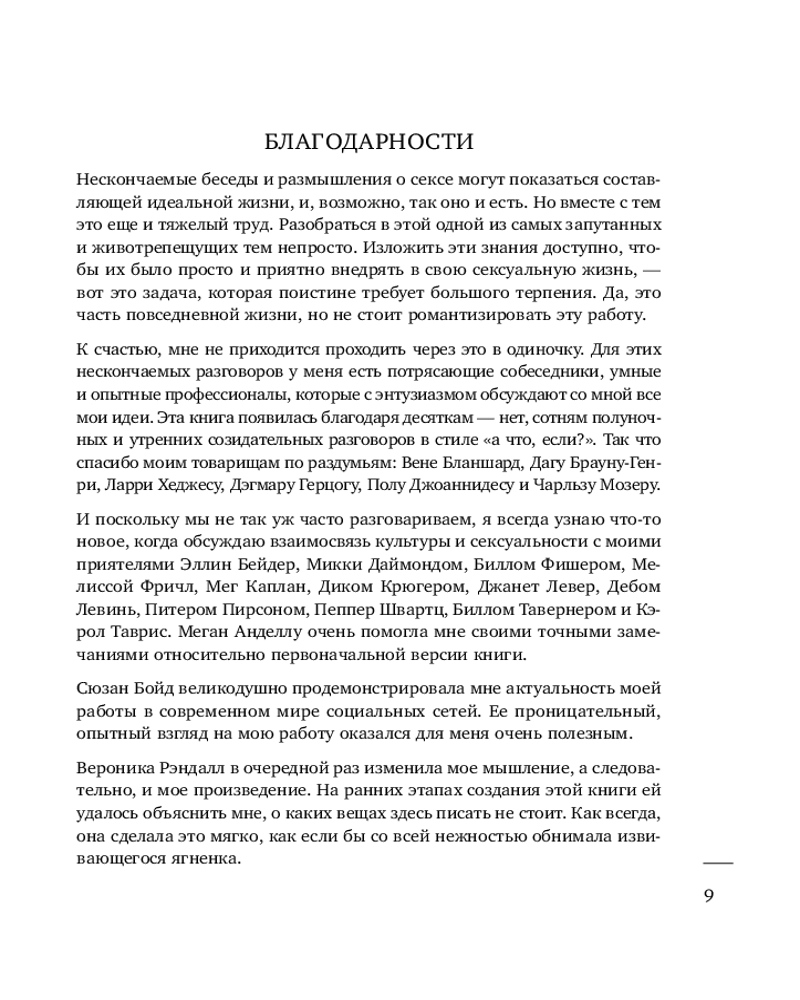 БЛАГОДАРНОСТИ

Нескончаемые беседы и размышления о сексе могут показаться составляющей идеальной жизни, и, возможно, так оно и есть. Но вместе с тем это еще и тяжелый труд. Разобраться в этой одной из самых запутанных и животрепещущих тем непросто. Изложить эти знания доступно, чтобы их было просто и приятно внедрять в свою сексуальную жизнь, — вот это задача, которая поистине требует большого терпения. Да, это часть повседневной жизни, но не стоит романтизировать эту работу.

К счастью, мне не приходится проходить через это в одиночку. Для этих нескончаемых разговоров у меня есть потрясающие собеседники, умные и опытные профессионалы, которые с энтузиазмом обсуждают со мной все мои идеи. Эта книга появилась благодаря десяткам — нет, сотням полуночных и утренних созидательных разговоров в стиле «а что, если?». Так что спасибо моим товарищам по раздумьям: Вене Бланшард, Дагу Брауну-Генри, Ларри Хеджесу, Дэгмару Герцогу, Полу Джоаннидесу и Чарльзу Мозеру.

И поскольку мы не так уж часто разговариваем, я всегда узнаю что-то новое, когда обсуждаю взаимосвязь культуры и сексуальности с моими приятелями Эллин Бейдер, Микки Даймондом, Биллом Фишером, Мелиссой Фричл, Мег Каплан, Диком Крюгером, Джанет Левер, Дебом Левинь, Питером Пирсоном, Пеппер Швартц, Биллом Тавернером и Кэрол Таврис. Меган Анделлу очень помогла мне своими точными замечаниями относительно первоначальной версии книги.

Сюзан Бойд великодушно продемонстрировала мне актуальность моей работы в современном мире социальных сетей. Ее проницательный, опытный взгляд на мою работу оказался для меня очень полезным.

Вероника Рэндалл в очередной раз изменила мое мышление, а следовательно, и мое произведение. На ранних этапах создания этой книги ей удалось объяснить мне, о каких вещах здесь писать не стоит. Как всегда, она сделала это мягко, как если бы со всей нежностью обнимала извивающегося ягненка.

9